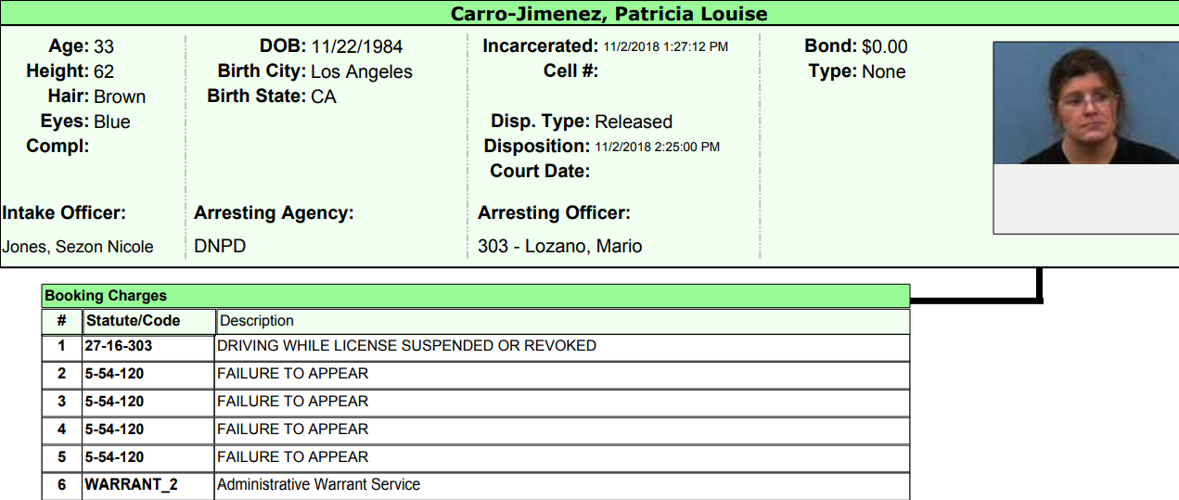 Carro-Jimenez, Patricia Louise

Age: 33
Height: 62
Hair: Brown
Eyes: Blue
Compl:

DOB: 11/22/1984
Birth City: Los Angeles
Birth State: CA

Incarcerated: 11/2/2018 1:27:12 PM
Cell #:

Disp. Type: Released
Disposition: 11/2/2018 2:25:00 PM
Court Date:

Bond: $0.00
Type: None

Intake Officer:
Jones, Sezon Nicole

Arresting Agency:
DNPD

Arresting Officer:
303 - Lozano, Mario

Booking Charges

| # | Statute/Code | Description |
|---|---|---|
| 1 | 27-16-303 | DRIVING WHILE LICENSE SUSPENDED OR REVOKED |
| 2 | 5-54-120 | FAILURE TO APPEAR |
| 3 | 5-54-120 | FAILURE TO APPEAR |
| 4 | 5-54-120 | FAILURE TO APPEAR |
| 5 | 5-54-120 | FAILURE TO APPEAR |
| 6 | WARRANT_2 | Administrative Warrant Service |